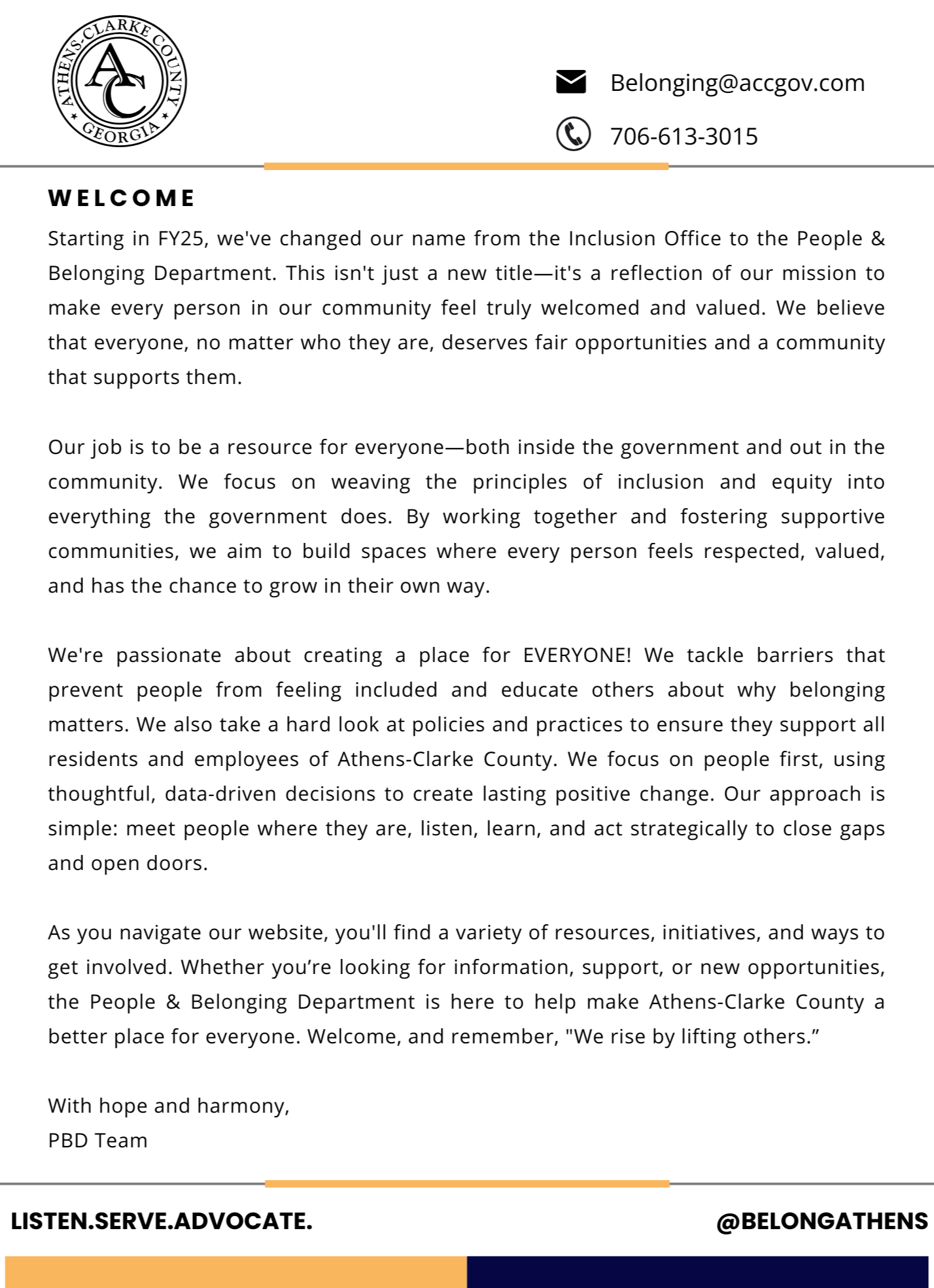 ATHENS-CLARKE COUNTY
AC
GEORGIA

Belonging@accgov.com

706-613-3015

WELCOME

Starting in FY25, we've changed our name from the Inclusion Office to the People & Belonging Department. This isn't just a new title—it's a reflection of our mission to make every person in our community feel truly welcomed and valued. We believe that everyone, no matter who they are, deserves fair opportunities and a community that supports them.

Our job is to be a resource for everyone—both inside the government and out in the community. We focus on weaving the principles of inclusion and equity into everything the government does. By working together and fostering supportive communities, we aim to build spaces where every person feels respected, valued, and has the chance to grow in their own way.

We're passionate about creating a place for EVERYONE! We tackle barriers that prevent people from feeling included and educate others about why belonging matters. We also take a hard look at policies and practices to ensure they support all residents and employees of Athens-Clarke County. We focus on people first, using thoughtful, data-driven decisions to create lasting positive change. Our approach is simple: meet people where they are, listen, learn, and act strategically to close gaps and open doors.

As you navigate our website, you'll find a variety of resources, initiatives, and ways to get involved. Whether you’re looking for information, support, or new opportunities, the People & Belonging Department is here to help make Athens-Clarke County a better place for everyone. Welcome, and remember, "We rise by lifting others.”

With hope and harmony,
PBD Team

LISTEN.SERVE.ADVOCATE.

@BELONGATHENS